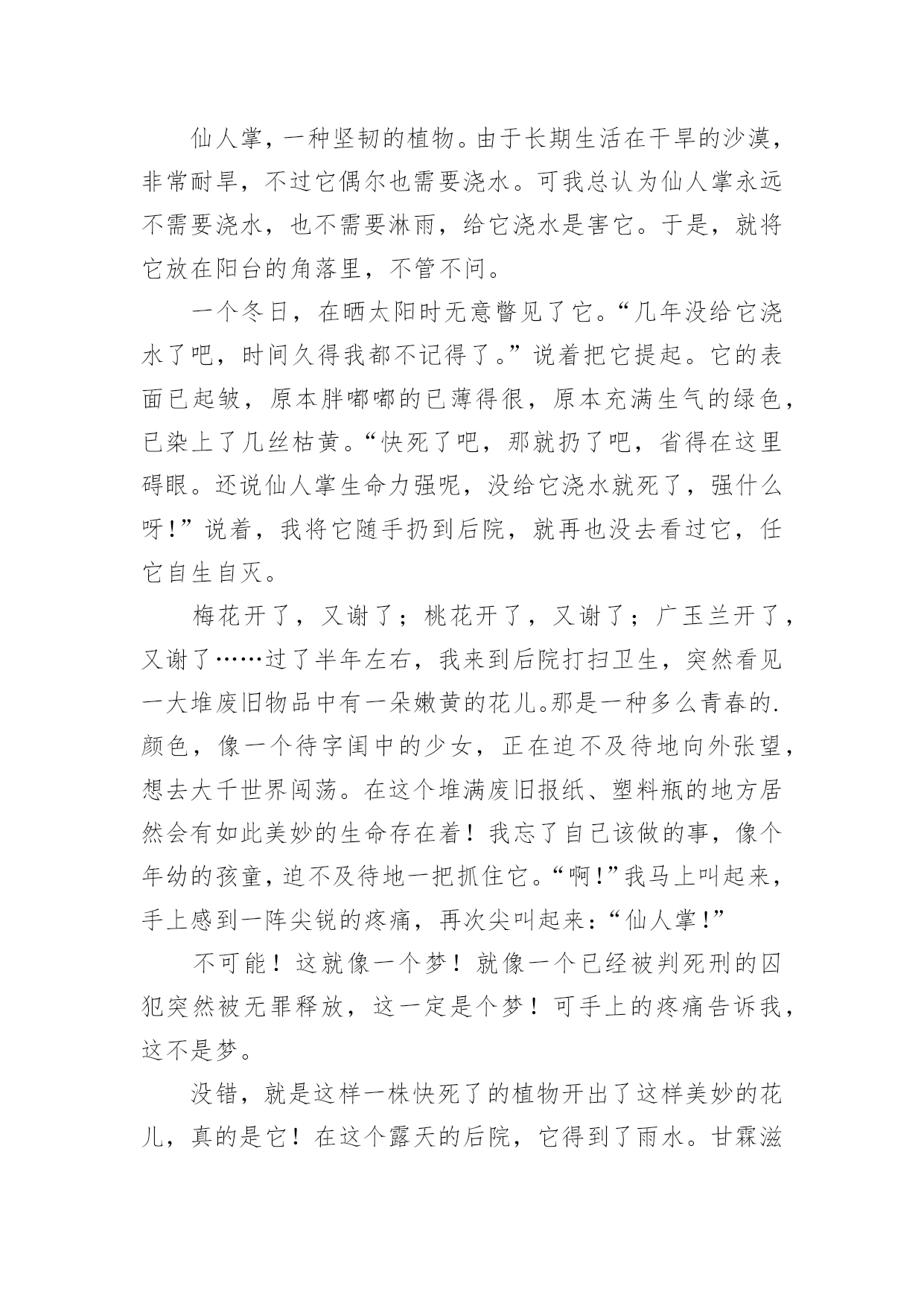 仙人掌，一种坚韧的植物。由于长期生活在干旱的沙漠，非常耐旱，不过它偶尔也需要浇水。可我总认为仙人掌永远不需要浇水，也不需要淋雨，给它浇水是害它。于是，就将它放在阳台的角落里，不管不问。

一个冬日，在晒太阳时无意瞥见了它。“几年没给它浇水了吧，时间久得我都不记得了。”说着把它提起。它的表面已起皱，原本胖嘟嘟的已薄得很，原本充满生气的绿色，已染上了几丝枯黄。“快死了吧，那就扔了吧，省得在这里碍眼。还说仙人掌生命力强呢，没给它浇水就死了，强什么呀！”说着，我将它随手扔到后院，就再也没去看过它，任它自生自灭。

梅花开了，又谢了；桃花开了，又谢了；广玉兰开了，又谢了……过了半年左右，我来到后院打扫卫生，突然看见一大堆废旧物品中有一朵嫩黄的花儿。那是一种多么青春的.颜色，像一个待字闺中的少女，正在迫不及待地向外张望，想去大千世界闯荡。在这个堆满废旧报纸、塑料瓶的地方居然会有如此美妙的生命存在着！我忘了自己该做的事，像个年幼的孩童，迫不及待地一把抓住它。“啊！”我马上叫起来，手上感到一阵尖锐的疼痛，再次尖叫起来：“仙人掌！”

不可能！这就像一个梦！就像一个已经被判死刑的囚犯突然被无罪释放，这一定是个梦！可手上的疼痛告诉我，这不是梦。

没错，就是这样一株快死了的植物开出了这样美妙的花儿，真的是它！在这个露天的后院，它得到了雨水。甘霖滋